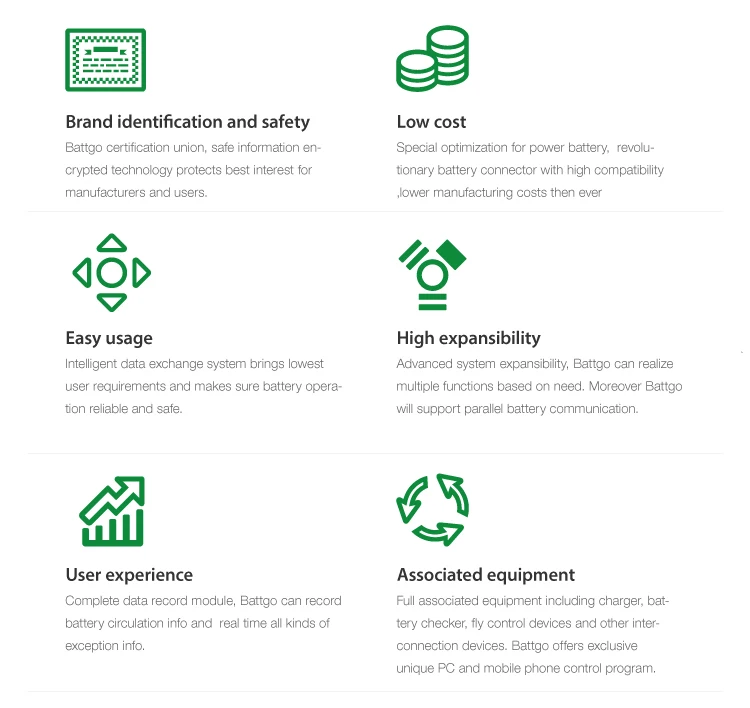 Brand identification and safety

Battgo certification union, safe information encrypted technology protects best interest for manufacturers and users.

Low cost

Special optimization for power battery, revolutionary battery connector with high compatibility ,lower manufacturing costs then ever

Easy usage

Intelligent data exchange system brings lowest user requirements and makes sure battery operation reliable and safe.

High expansibility

Advanced system expansibility, Battgo can realize multiple functions based on need. Moreover Battgo will support parallel battery communication.

User experience

Complete data record module, Battgo can record battery circulation info and real time all kinds of exception info.

Associated equipment

Full associated equipment including charger, battery checker, fly control devices and other interconnection devices. Battgo offers exclusive unique PC and mobile phone control program.